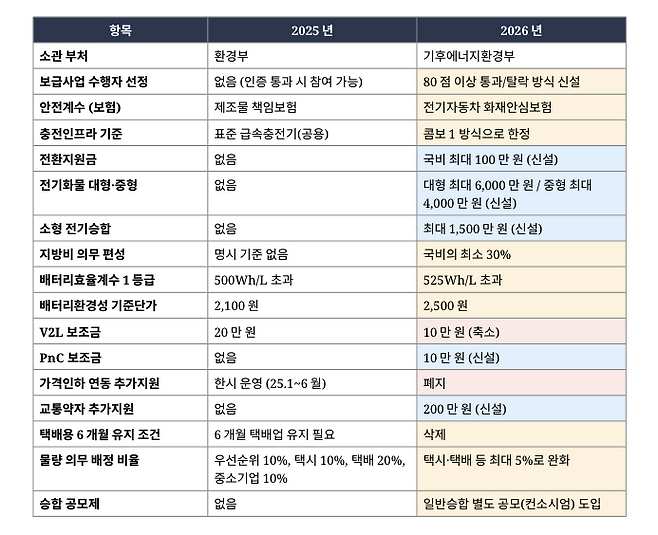 | 항목 | 2025 년 | 2026 년 |
|---|---|---|
| 소관 부처 | 환경부 | 기후에너지환경부 |
| 보급사업 수행자 선정 | 없음 (인증 통과 시 참여 가능) | 80 점 이상 통과/탈락 방식 신설 |
| 안전계수 (보험) | 제조물 책임보험 | 전기자동차 화재안심보험 |
| 충전인프라 기준 | 표준 급속충전기(공용) | 콤보 1 방식으로 한정 |
| 전환지원금 | 없음 | 국비 최대 100 만 원 (신설) |
| 전기화물 대형·중형 | 없음 | 대형 최대 6,000 만 원 / 중형 최대 4,000 만 원 (신설) |
| 소형 전기승합 | 없음 | 최대 1,500 만 원 (신설) |
| 지방비 의무 편성 | 명시 기준 없음 | 국비의 최소 30% |
| 배터리효율계수 1 등급 | 500Wh/L 초과 | 525Wh/L 초과 |
| 배터리환경성 기준단가 | 2,100 원 | 2,500 원 |
| V2L 보조금 | 20 만 원 | 10 만 원 (축소) |
| PnC 보조금 | 없음 | 10 만 원 (신설) |
| 가격인하 연동 추가지원 | 한시 운영 (25.1~6 월) | 폐지 |
| 교통약자 추가지원 | 없음 | 200 만 원 (신설) |
| 택배용 6 개월 유지 조건 | 6 개월 택배업 유지 필요 | 삭제 |
| 물량 의무 배정 비율 | 우선순위 10%, 택시 10%, 택배 20%, 중소기업 10% | 택시·택배 등 최대 5%로 완화 |
| 승합 공모제 | 없음 | 일반승합 별도 공모(컨소시엄) 도입 |